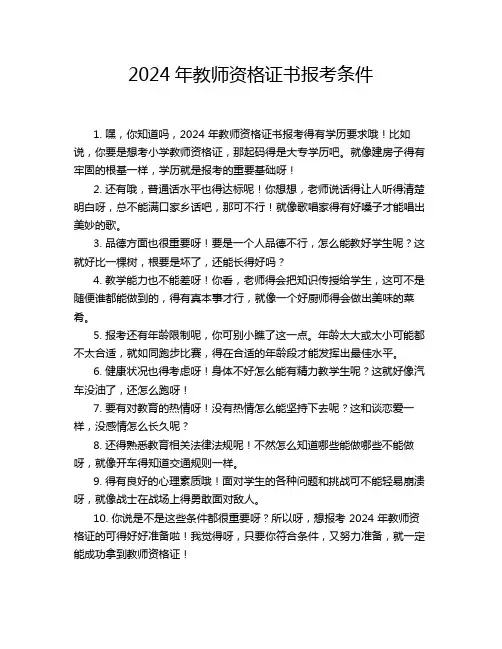 2024 年教师资格证书报考条件

1. 嘿，你知道吗，2024 年教师资格证书报考得有学历要求哦！比如说，你要是想考小学教师资格证，那起码得是大专学历吧。就像建房子得有牢固的根基一样，学历就是报考的重要基础呀！

2. 还有哦，普通话水平也得达标呢！你想想，老师说话得让人听得清楚明白呀，总不能满口家乡话吧，那可不行！就像歌唱家得有好嗓子才能唱出美妙的歌。

3. 品德方面也很重要呀！要是一个人品德不行，怎么能教好学生呢？这就好比一棵树，根要是坏了，还能长得好吗？

4. 教学能力也不能差呀！你看，老师得会把知识传授给学生，这可不是随便谁都能做到的，得有真本事才行，就像一个好厨师得会做出美味的菜肴。

5. 报考还有年龄限制呢，你可别小瞧了这一点。年龄太大或太小可能都不太合适，就如同跑步比赛，得在合适的年龄段才能发挥出最佳水平。

6. 健康状况也得考虑呀！身体不好怎么能有精力教学生呢？这就好像汽车没油了，还怎么跑呀！

7. 要有对教育的热情呀！没有热情怎么能坚持下去呢？这和谈恋爱一样，没感情怎么长久呢？

8. 还得熟悉教育相关法律法规呢！不然怎么知道哪些能做哪些不能做呀，就像开车得知道交通规则一样。

9. 得有良好的心理素质哦！面对学生的各种问题和挑战可不能轻易崩溃呀，就像战士在战场上得勇敢面对敌人。

10. 你说是不是这些条件都很重要呀？所以呀，想报考 2024 年教师资格证的可得好好准备啦！我觉得呀，只要你符合条件，又努力准备，就一定能成功拿到教师资格证！